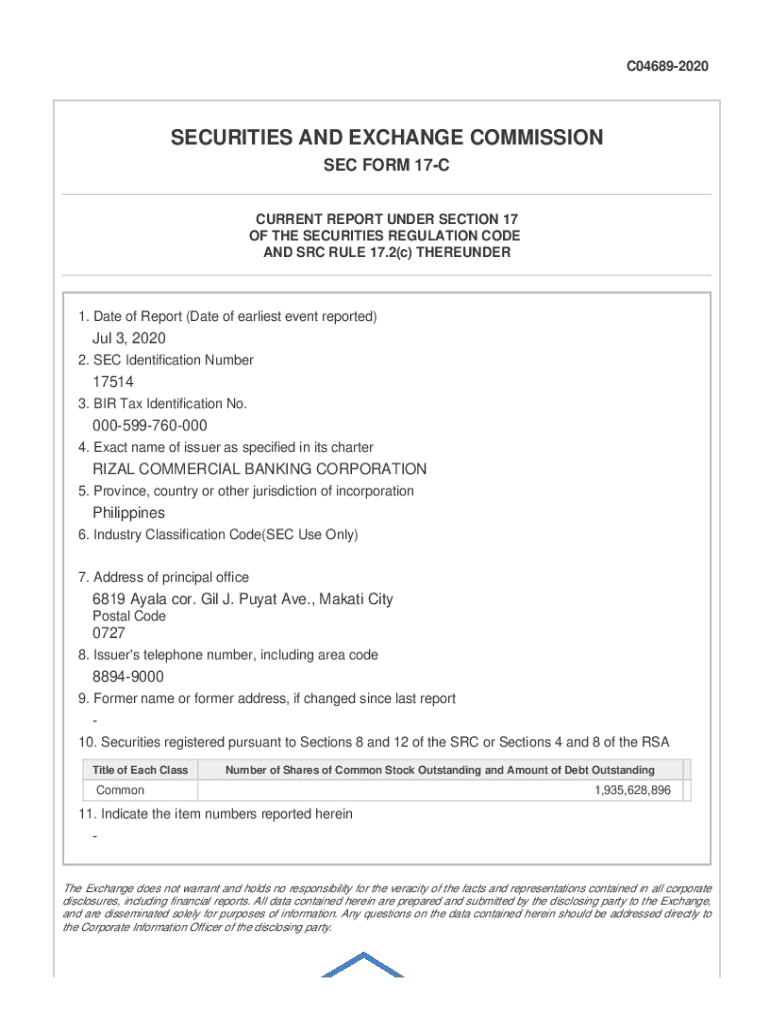 C04689-2020

SECURITIES AND EXCHANGE COMMISSION

SEC FORM 17-C

CURRENT REPORT UNDER SECTION 17
OF THE SECURITIES REGULATION CODE
AND SRC RULE 17.2(c) THEREUNDER

1. Date of Report (Date of earliest event reported)

Jul 3, 2020

2. SEC Identification Number

17514

3. BIR Tax Identification No.

000-599-760-000

4. Exact name of issuer as specified in its charter

RIZAL COMMERCIAL BANKING CORPORATION

5. Province, country or other jurisdiction of incorporation

Philippines

6. Industry Classification Code(SEC Use Only)

7. Address of principal office

6819 Ayala cor. Gil J. Puyat Ave., Makati City

Postal Code

0727

8. Issuer's telephone number, including area code

8894-9000

9. Former name or former address, if changed since last report

-

10. Securities registered pursuant to Sections 8 and 12 of the SRC or Sections 4 and 8 of the RSA

| Title of Each Class | Number of Shares of Common Stock Outstanding and Amount of Debt Outstanding |
|---|---|
| Common | 1,935,628,896 |

11. Indicate the item numbers reported herein

-

The Exchange does not warrant and holds no responsibility for the veracity of the facts and representations contained in all corporate disclosures, including financial reports. All data contained herein are prepared and submitted by the disclosing party to the Exchange, and are disseminated solely for purposes of information. Any questions on the data contained herein should be addressed directly to the Corporate Information Officer of the disclosing party.